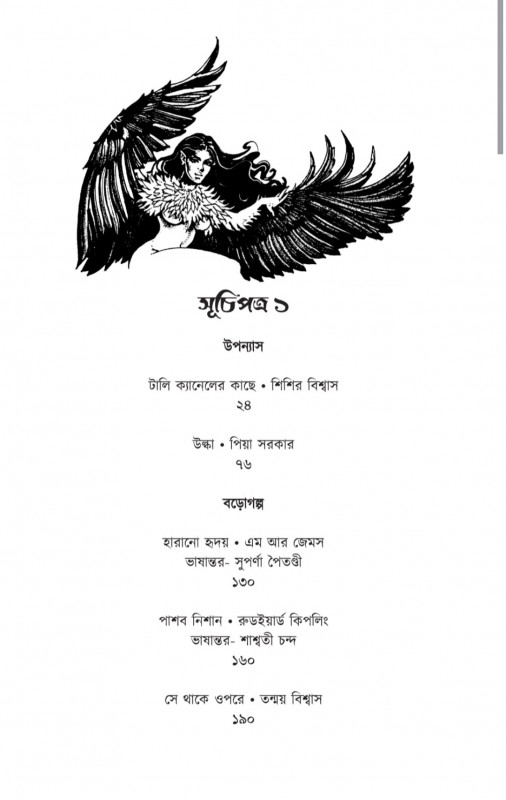 সূচিপত্র ১

উপন্যাস

টালি ক্যানেলের কাছে • শিশির বিশ্বাস
২৪

উল্কা • পিয়া সরকার
৭৬

বড়োগল্প

হারানো হৃদয় • এম আর জেমস
ভাষান্তর- সুপর্ণা পৈতণ্ডী
১৩০

পাশব নিশান • রুডইয়ার্ড কিপলিং
ভাষান্তর- শাশ্বতী চন্দ
১৬০

সে থাকে ওপরে • তন্ময় বিশ্বাস
১৯০